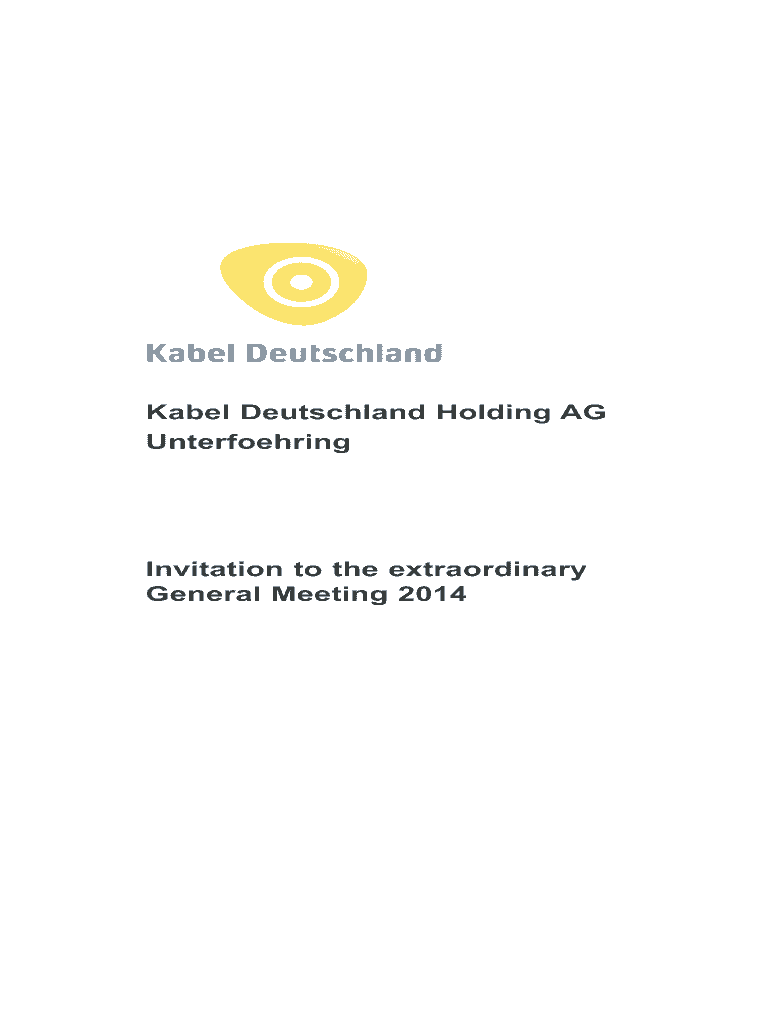 Kabel Deutschland

Kabel Deutschland Holding AG
Unterfoehring

Invitation to the extraordinary General Meeting 2014